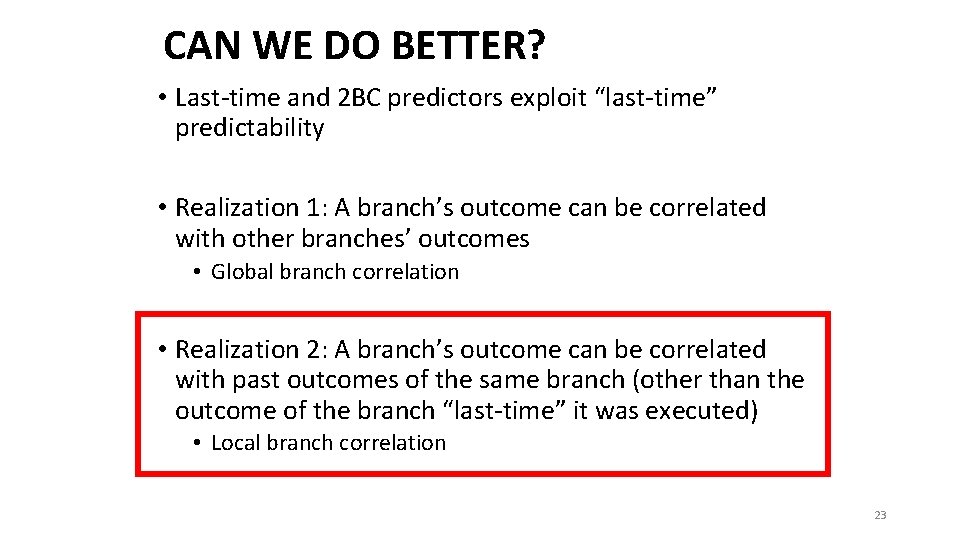 CAN WE DO BETTER?

• Last-time and 2BC predictors exploit “last-time” predictability

• Realization 1: A branch’s outcome can be correlated with other branches’ outcomes

• Global branch correlation

• Realization 2: A branch’s outcome can be correlated with past outcomes of the same branch (other than the outcome of the branch “last-time” it was executed)

• Local branch correlation

23